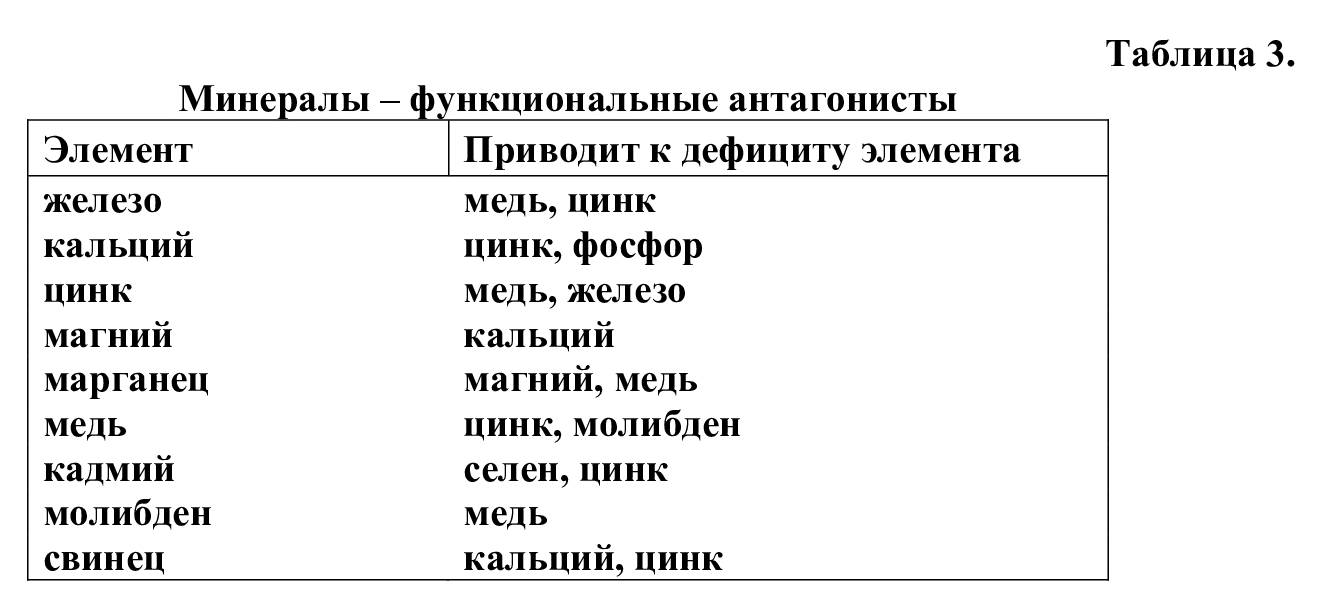 Таблица 3.

Минералы – функциональные антагонисты

| Элемент | Приводит к дефициту элемента |
|---|---|
| железо | медь, цинк |
| кальций | цинк, фосфор |
| цинк | медь, железо |
| магний | кальций |
| марганец | магний, медь |
| медь | цинк, молибден |
| кадмий | селен, цинк |
| молибден | медь |
| свинец | кальций, цинк |